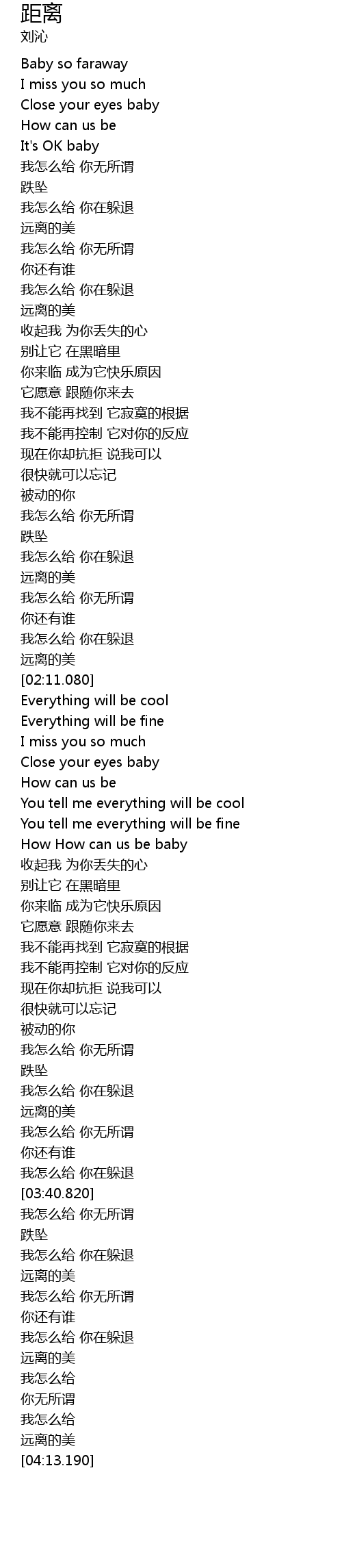 距离
刘沁

Baby so faraway
I miss you so much
Close your eyes baby
How can us be
It's OK baby
我怎么给 你无所谓
跌坠
我怎么给 你在躲退
远离的美
我怎么给 你无所谓
你还有谁
我怎么给 你在躲退
远离的美
收起我 为你丢失的心
别让它 在黑暗里
你来临 成为它快乐原因
它愿意 跟随你来去
我不能再找到 它寂寞的根据
我不能再控制 它对你的反应
现在你却抗拒 说我可以
很快就可以忘记
被动的你
我怎么给 你无所谓
跌坠
我怎么给 你在躲退
远离的美
我怎么给 你无所谓
你还有谁
我怎么给 你在躲退
远离的美
[02:11.080]
Everything will be cool
Everything will be fine
I miss you so much
Close your eyes baby
How can us be
You tell me everything will be cool
You tell me everything will be fine
How How can us be baby
收起我 为你丢失的心
别让它 在黑暗里
你来临 成为它快乐原因
它愿意 跟随你来去
我不能再找到 它寂寞的根据
我不能再控制 它对你的反应
现在你却抗拒 说我可以
很快就可以忘记
被动的你
我怎么给 你无所谓
跌坠
我怎么给 你在躲退
远离的美
我怎么给 你无所谓
你还有谁
我怎么给 你在躲退
[03:40.820]
我怎么给 你无所谓
跌坠
我怎么给 你在躲退
远离的美
我怎么给 你无所谓
你还有谁
我怎么给 你在躲退
远离的美
我怎么给
你无所谓
我怎么给
远离的美
[04:13.190]